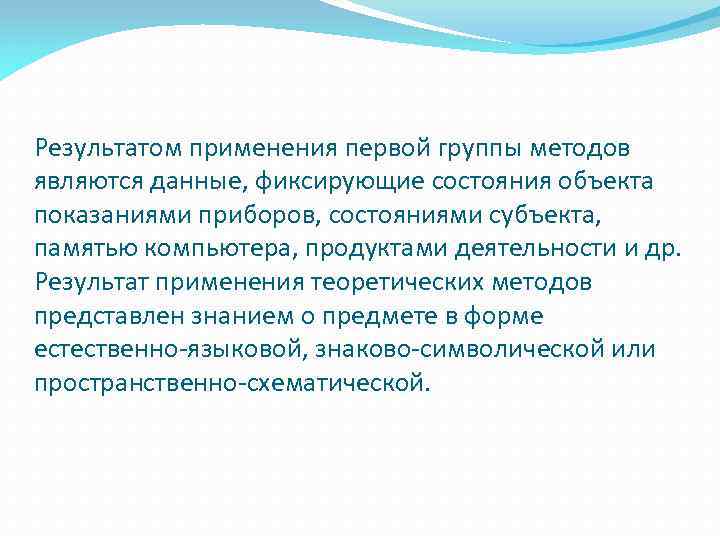 Результатом применения первой группы методов являются данные, фиксирующие состояния объекта показаниями приборов, состояниями субъекта, памятью компьютера, продуктами деятельности и др. Результат применения теоретических методов представлен знанием о предмете в форме естественно-языковой, знаково-символической или пространственно-схематической.